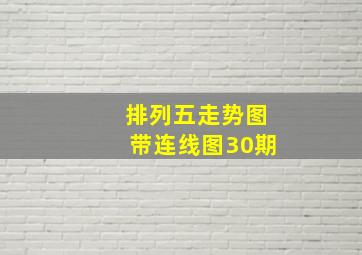 排列五走势图
带连线图30期